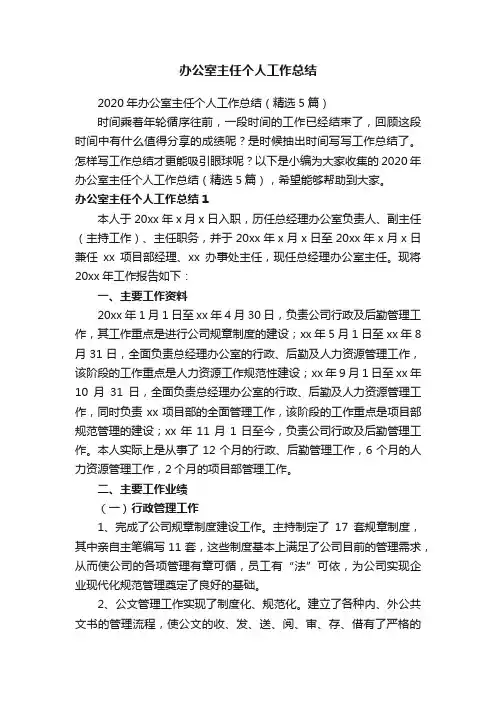 办公室主任个人工作总结

2020 年办公室主任个人工作总结（精选 5 篇）

时间乘着年轮循序往前，一段时间的工作已经结束了，回顾这段时间中有什么值得分享的成绩呢？是时候抽出时间写写工作总结了。怎样写工作总结才更能吸引眼球呢？以下是小编为大家收集的 2020 年办公室主任个人工作总结（精选 5 篇），希望能够帮助到大家。

办公室主任个人工作总结 1

本人于 20xx 年 x 月 x 日入职，历任总经理办公室负责人、副主任（主持工作）、主任职务，并于 20xx 年 x 月 x 日至 20xx 年 x 月 x 日兼任 xx 项目部经理、xx 办事处主任，现任总经理办公室主任。现将 20xx 年工作报告如下：

一、主要工作资料

20xx 年 1 月 1 日至 xx 年 4 月 30 日，负责公司行政及后勤管理工作，其工作重点是进行公司规章制度的建设；xx 年 5 月 1 日至 xx 年 8 月 31 日，全面负责总经理办公室的行政、后勤及人力资源管理工作，该阶段的工作重点是人力资源工作规范性建设；xx 年 9 月 1 日至 xx 年 10 月 31 日，全面负责总经理办公室的行政、后勤及人力资源管理工作，同时负责 xx 项目部的全面管理工作，该阶段的工作重点是项目部规范管理的建设；xx 年 11 月 1 日至今，负责公司行政及后勤管理工作。本人实际上是从事了 12 个月的行政、后勤管理工作，6 个月的人力资源管理工作，2 个月的项目部管理工作。

二、主要工作业绩

（一）行政管理工作

1、完成了公司规章制度建设工作。主持制定了 17 套规章制度，其中亲自主笔编写 11 套，这些制度基本上满足了公司目前的管理需求，从而使公司的各项管理有章可循，员工有“法”可依，为公司实现企业现代化规范管理奠定了良好的基础。

2、公文管理工作实现了制度化、规范化。建立了各种内、外公共文书的管理流程，使公文的收、发、送、阅、审、存、借有了严格的